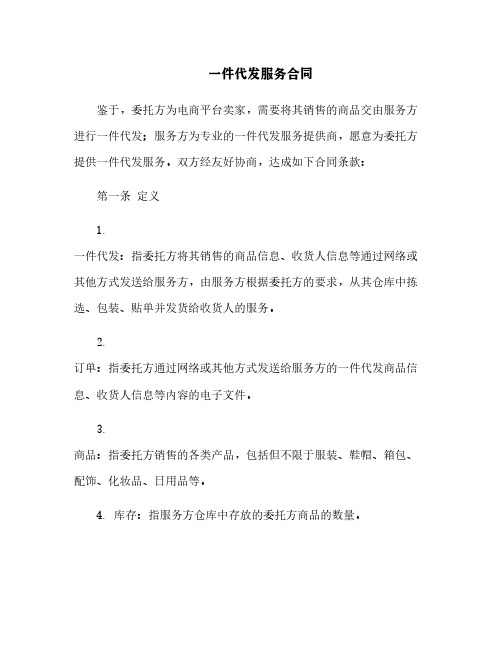 一件代发服务合同

鉴于，委托方为电商平台卖家，需要将其销售的商品交由服务方进行一件代发；服务方为专业的一件代发服务提供商，愿意为委托方提供一件代发服务。双方经友好协商，达成如下合同条款：

第一条 定义

1.
一件代发：指委托方将其销售的商品信息、收货人信息等通过网络或其他方式发送给服务方，由服务方根据委托方的要求，从其仓库中拣选、包装、贴单并发货给收货人的服务。

2.
订单：指委托方通过网络或其他方式发送给服务方的一件代发商品信息、收货人信息等内容的电子文件。

3.
商品：指委托方销售的各类产品，包括但不限于服装、鞋帽、箱包、配饰、化妆品、日用品等。

4. 库存：指服务方仓库中存放的委托方商品的数量。